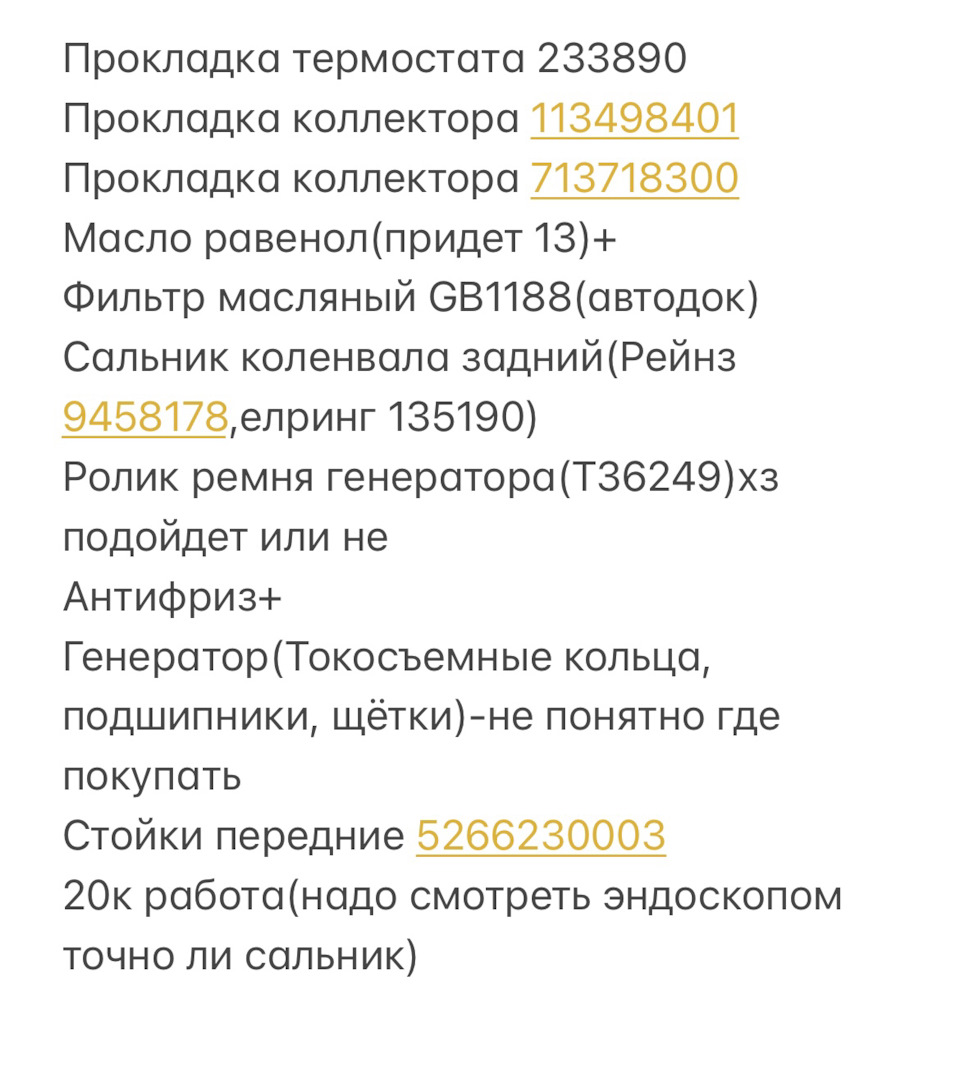 Прокладка термостата 233890
Прокладка коллектора 113498401
Прокладка коллектора 713718300
Масло равенол(придет 13)+
Фильтр масляный GB1188(автодок)
Сальник коленвала задний(Рейнз 9458178,елринг 135190)
Ролик ремня генератора(T36249)хз подойдет или не
Антифриз+
Генератор(Токосъемные кольца, подшипники, щётки)-не понятно где покупать
Стойки передние 5266230003
20к работа(надо смотреть эндоскопом точно ли сальник)